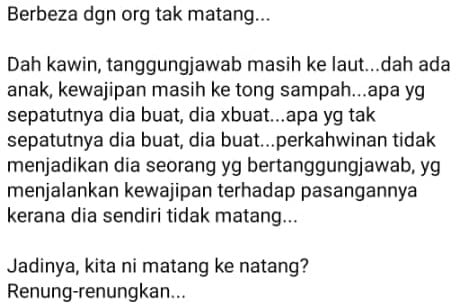 Berbeza dgn org tak matang...

Dah kawin, tanggungjawab masih ke laut...dah ada anak, kewajipan masih ke tong sampah...apa yg sepatutnya dia buat, dia xbuat...apa yg tak sepatutnya dia buat, dia buat...perkahwinan tidak menjadikan dia seorang yg bertanggungjawab, yg menjalankan kewajipan terhadap pasangannya kerana dia sendiri tidak matang...

Jadinya, kita ni matang ke natang?
Renung-renungkan...